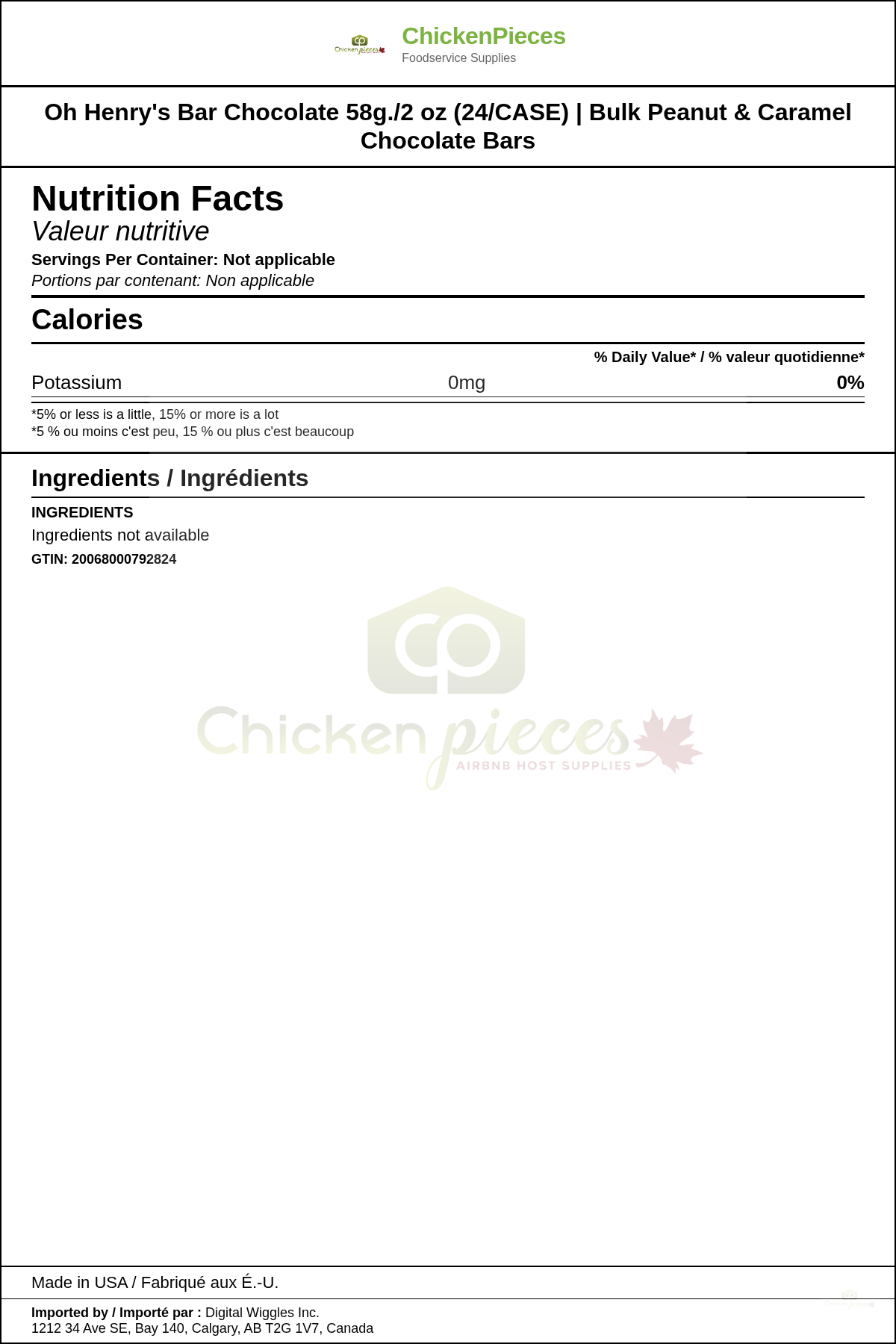 ChickenPieces
Foodservice Supplies

Oh Henry's Bar Chocolate 58g./2 oz (24/CASE) | Bulk Peanut & Caramel Chocolate Bars

Nutrition Facts
Valeur nutritive
Servings Per Container: Not applicable
Portions par contenant: Non applicable

Calories

% Daily Value* / % valeur quotidienne*

Potassium 0mg 0%

*5% or less is a little, 15% or more is a lot
*5 % ou moins c'est peu, 15 % ou plus c'est beaucoup

Ingredients / Ingrédients

INGREDIENTS
Ingredients not available
GTIN: 20068000792824

Made in USA / Fabriqué aux É.-U.

Imported by / Importé par : Digital Wiggles Inc.
1212 34 Ave SE, Bay 140, Calgary, AB T2G 1V7, Canada

Chicken pieces
AIRBNB HOST SUPPLIES